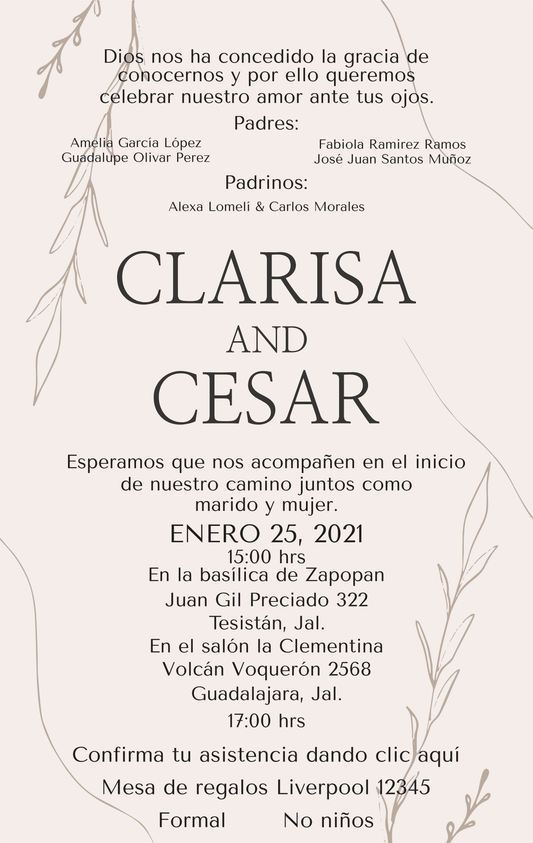 Dios nos ha concedido la gracia de conocernos y por ello queremos celebrar nuestro amor ante tus ojos.

Padres:

Amelia García López
Guadalupe Olivar Perez

Fabiola Ramirez Ramos
José Juan Santos Muñoz

Padrinos:

Alexa Lomelí & Carlos Morales

CLARISA
AND
CESAR

Esperamos que nos acompañen en el inicio de nuestro camino juntos como marido y mujer.

ENERO 25, 2021
15:00 hrs
En la basílica de Zapopan
Juan Gil Preciado 322
Tesistán, Jal.
En el salón la Clementina
Volcán Voquerón 2568
Guadalajara, Jal.
17:00 hrs

Confirma tu asistencia dando clic aquí

Mesa de regalos Liverpool 12345

Formal No niños